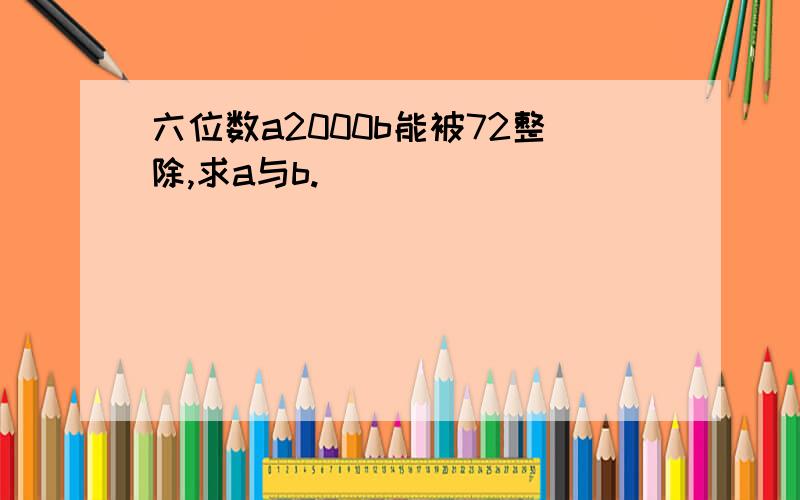 六位数a2000b能被72整除,求a与b.